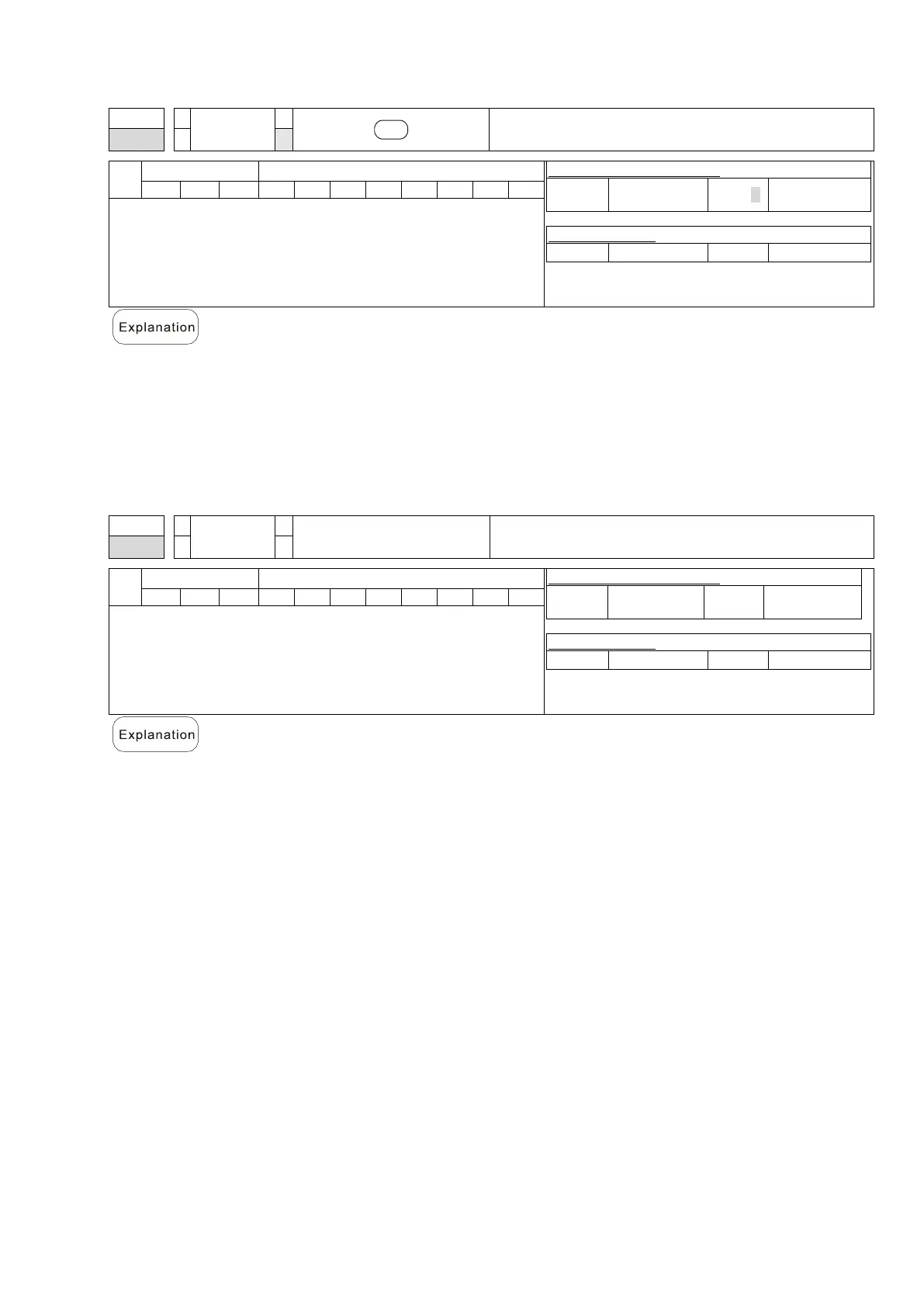 Explanation

Explanation